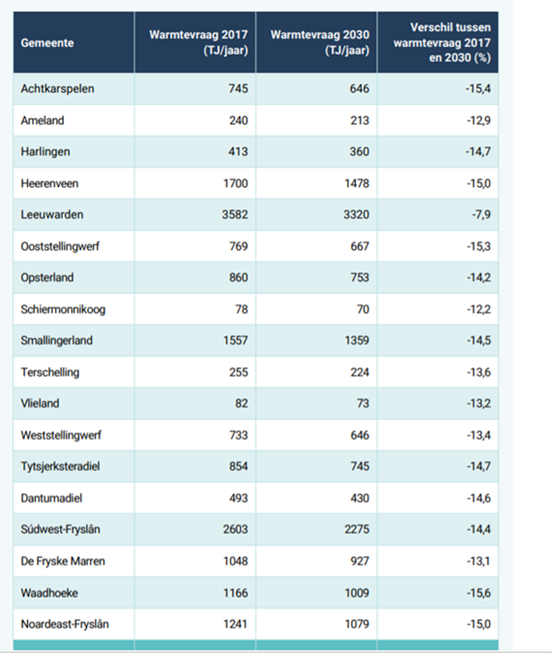 | Gemeente | Warmtevraag 2017 (TJ/jaar) | Warmtevraag 2030 (TJ/jaar) | Verschil tussen warmtevraag 2017 en 2030 (%) |
|---|---|---|---|
| Achtkarspelen | 745 | 646 | -15,4 |
| Ameland | 240 | 213 | -12,9 |
| Harlingen | 413 | 360 | -14,7 |
| Heerenveen | 1700 | 1478 | -15,0 |
| Leeuwarden | 3582 | 3320 | -7,9 |
| Ooststellingwerf | 769 | 667 | -15,3 |
| Opsterland | 860 | 753 | -14,2 |
| Schiermonnikoog | 78 | 70 | -12,2 |
| Smallingerland | 1557 | 1359 | -14,5 |
| Terschelling | 255 | 224 | -13,6 |
| Vlieland | 82 | 73 | -13,2 |
| Weststellingwerf | 733 | 646 | -13,4 |
| Tytsjerksteradiel | 854 | 745 | -14,7 |
| Dantumadiel | 493 | 430 | -14,6 |
| Súdwest-Fryslân | 2603 | 2275 | -14,4 |
| De Fryske Marren | 1048 | 927 | -13,1 |
| Waadhoeke | 1166 | 1009 | -15,6 |
| Noardeast-Fryslân | 1241 | 1079 | -15,0 |